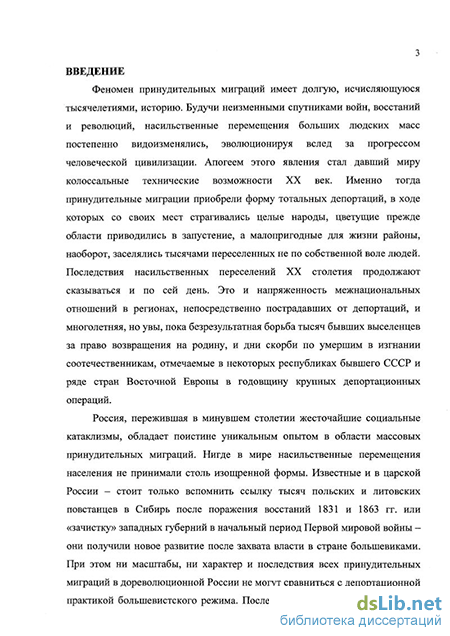 3

ВВЕДЕНИЕ

Феномен принудительных миграций имеет долгую, исчисляющуюся тысячелетиями, историю. Будучи неизменными спутниками войн, восстаний и революций, насильственные перемещения больших людских масс постепенно видоизменялись, эволюционируя вслед за прогрессом человеческой цивилизации. Апогеем этого явления стал давший миру колоссальные технические возможности XX век. Именно тогда принудительные миграции приобрели форму тотальных депортаций, в ходе которых со своих мест страгивались целые народы, цветущие прежде области приводились в запустение, а малопригодные для жизни районы, наоборот, заселялись тысячами переселенных не по собственной воле людей. Последствия насильственных переселений XX столетия продолжают сказываться и по сей день. Это и напряженность межнациональных отношений в регионах, непосредственно пострадавших от депортаций, и многолетняя, но увы, пока безрезультатная борьба тысяч бывших выселенцев за право возвращения на родину, и дни скорби по умершим в изгнании соотечественникам, отмечаемые в некоторых республиках бывшего СССР и ряде стран Восточной Европы в годовщину крупных депортационных операций.

Россия, пережившая в минувшем столетии жесточайшие социальные катаклизмы, обладает поистине уникальным опытом в области массовых принудительных миграций. Нигде в мире насильственные перемещения населения не принимали столь изощренной формы. Известные и в царской России – стоит только вспомнить ссылку тысяч польских и литовских повстанцев в Сибирь после поражения восстаний 1831 и 1863 гг. или «зачистку» западных губерний в начальный период Первой мировой войны – они получили новое развитие после захвата власти в стране большевиками. При этом ни масштабы, ни характер и последствия всех принудительных миграций в дореволюционной России не могут сравниться с депортационной практикой большевистского режима. После

dsLib.net
библиотека диссертаций